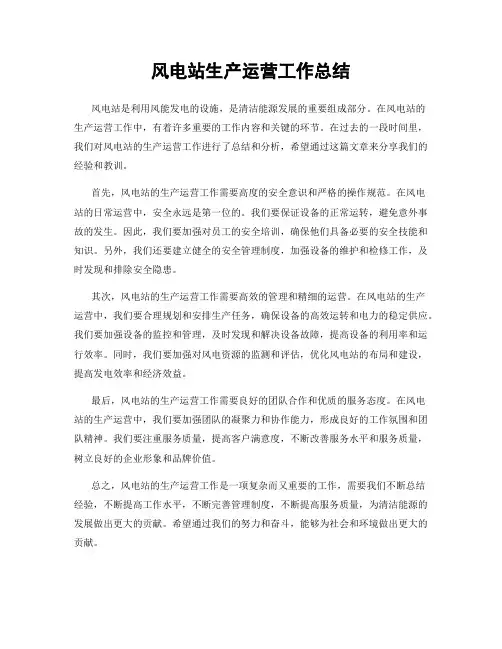 风电站生产运营工作总结

风电站是利用风能发电的设施，是清洁能源发展的重要组成部分。在风电站的生产运营工作中，有着许多重要的工作内容和关键的环节。在过去的一段时间里，我们对风电站的生产运营工作进行了总结和分析，希望通过这篇文章来分享我们的经验和教训。

首先，风电站的生产运营工作需要高度的安全意识和严格的操作规范。在风电站的日常运营中，安全永远是第一位的。我们要保证设备的正常运转，避免意外事故的发生。因此，我们要加强对员工的安全培训，确保他们具备必要的安全技能和知识。另外，我们还要建立健全的安全管理制度，加强设备的维护和检修工作，及时发现和排除安全隐患。

其次，风电站的生产运营工作需要高效的管理和精细的运营。在风电站的生产运营中，我们要合理规划和安排生产任务，确保设备的高效运转和电力的稳定供应。我们要加强设备的监控和管理，及时发现和解决设备故障，提高设备的利用率和运行效率。同时，我们要加强对风电资源的监测和评估，优化风电站的布局和建设，提高发电效率和经济效益。

最后，风电站的生产运营工作需要良好的团队合作和优质的服务态度。在风电站的生产运营中，我们要加强团队的凝聚力和协作能力，形成良好的工作氛围和团队精神。我们要注重服务质量，提高客户满意度，不断改善服务水平和服务质量，树立良好的企业形象和品牌价值。

总之，风电站的生产运营工作是一项复杂而又重要的工作，需要我们不断总结经验，不断提高工作水平，不断完善管理制度，不断提高服务质量，为清洁能源的发展做出更大的贡献。希望通过我们的努力和奋斗，能够为社会和环境做出更大的贡献。